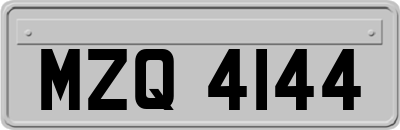 MZQ 4144